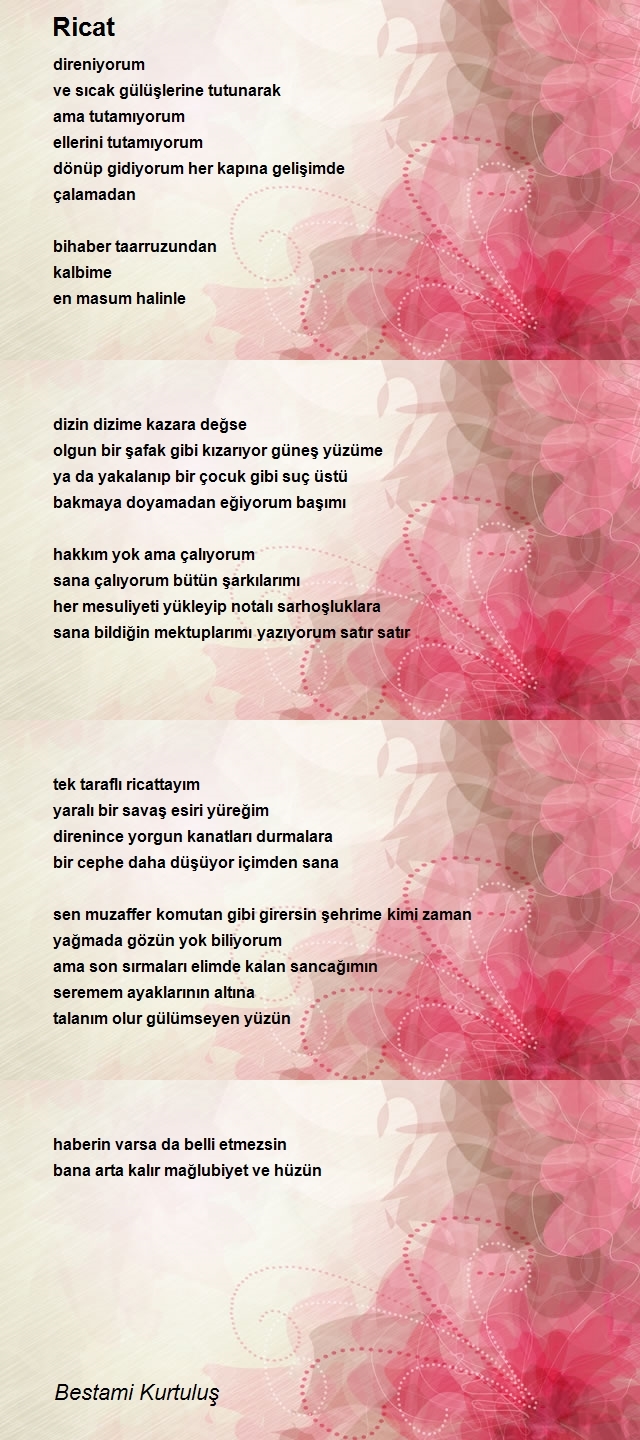 Ricat

direniyorum
ve sıcak gülüşlerine tutunarak
ama tutamıyorum
ellerini tutamıyorum
dönüp gidiyorum her kapına gelişimde
çalamadan

bihaber taarruzundan
kalbime
en masum halinle

dizin dizime kazara değse
olgun bir şafak gibi kızarıyor güneş yüzüme
ya da yakalanıp bir çocuk gibi suç üstü
bakmaya doyamadan eğiyorum başımı

hakkım yok ama çalıyorum
sana çalıyorum bütün şarkılarımı
her mesuliyeti yükleyip notalı sarhoşluklara
sana bildiğin mektuplarımı yazıyorum satır satır

tek taraflı ricattayım
yaralı bir savaş esiri yüreğim
direnince yorgun kanatları durmalara
bir cephe daha düşüyor içimden sana

sen muzaffer komutan gibi girersin şehrime kimi zaman
yağmada gözün yok biliyorum
ama son sırmaları elimde kalan sancağımın
seremem ayaklarının altına
talanım olur gülümseyen yüzün

haberin varsa da belli etmezsin
bana arta kalır mağlubiyet ve hüzün

Bestami Kurtuluş